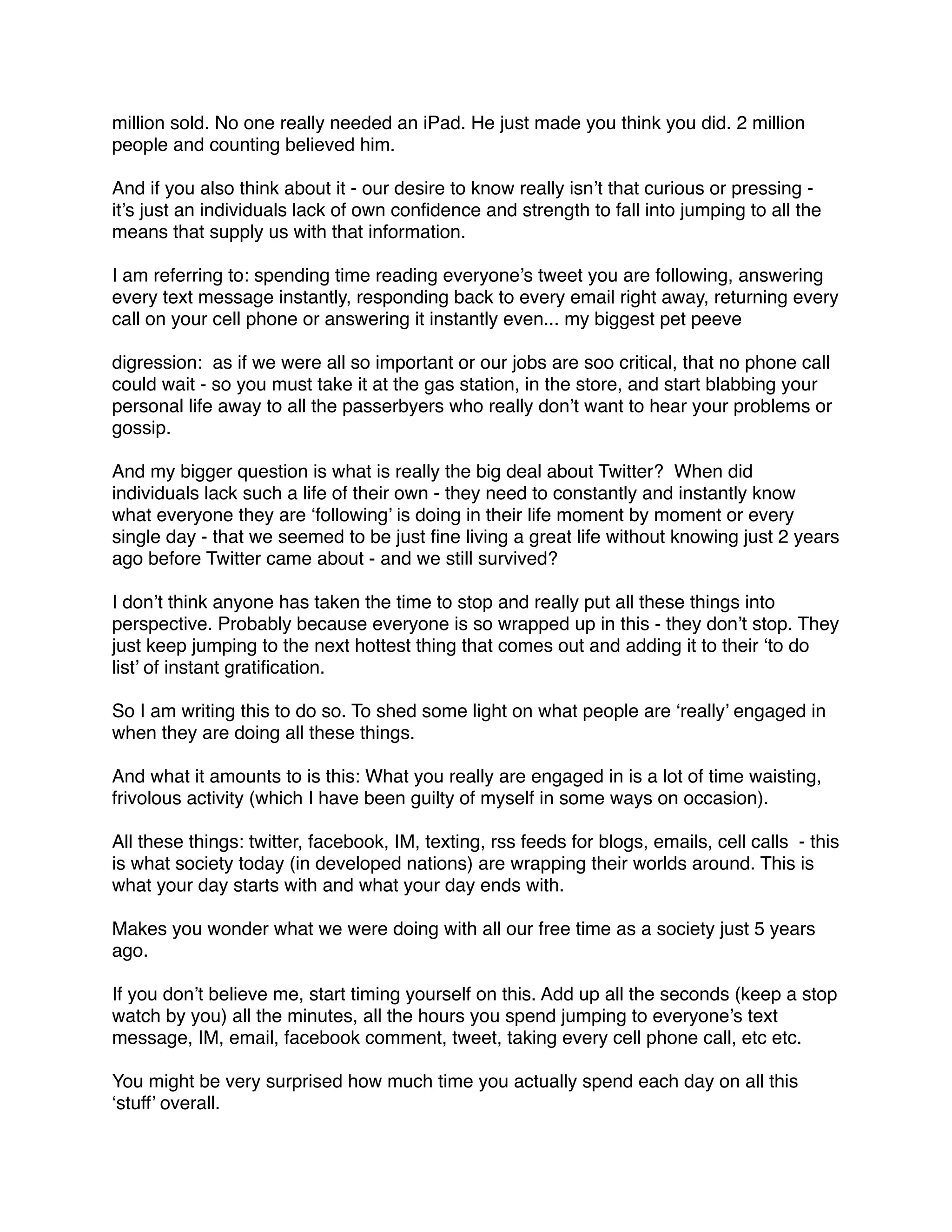 million sold. No one really needed an iPad. He just made you think you did. 2 million people and counting believed him.

And if you also think about it - our desire to know really isn't that curious or pressing - it's just an individuals lack of own confidence and strength to fall into jumping to all the means that supply us with that information.

I am referring to: spending time reading everyone's tweet you are following, answering every text message instantly, responding back to every email right away, returning every call on your cell phone or answering it instantly even... my biggest pet peeve

digression: as if we were all so important or our jobs are soo critical, that no phone call could wait - so you must take it at the gas station, in the store, and start blabbing your personal life away to all the passerbyers who really don't want to hear your problems or gossip.

And my bigger question is what is really the big deal about Twitter? When did individuals lack such a life of their own - they need to constantly and instantly know what everyone they are 'following' is doing in their life moment by moment or every single day - that we seemed to be just fine living a great life without knowing just 2 years ago before Twitter came about - and we still survived?

I don't think anyone has taken the time to stop and really put all these things into perspective. Probably because everyone is so wrapped up in this - they don't stop. They just keep jumping to the next hottest thing that comes out and adding it to their 'to do list' of instant gratification.

So I am writing this to do so. To shed some light on what people are 'really' engaged in when they are doing all these things.

And what it amounts to is this: What you really are engaged in is a lot of time waisting, frivolous activity (which I have been guilty of myself in some ways on occasion).

All these things: twitter, facebook, IM, texting, rss feeds for blogs, emails, cell calls - this is what society today (in developed nations) are wrapping their worlds around. This is what your day starts with and what your day ends with.

Makes you wonder what we were doing with all our free time as a society just 5 years ago.

If you don't believe me, start timing yourself on this. Add up all the seconds (keep a stop watch by you) all the minutes, all the hours you spend jumping to everyone's text message, IM, email, facebook comment, tweet, taking every cell phone call, etc etc.

You might be very surprised how much time you actually spend each day on all this 'stuff' overall.